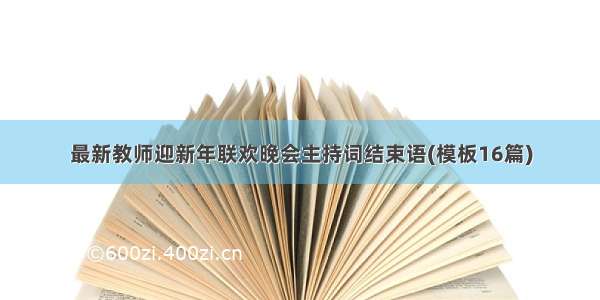 最新教师迎新年联欢晚会主持词结束语(模板16篇)

©600zi.400zi.cn